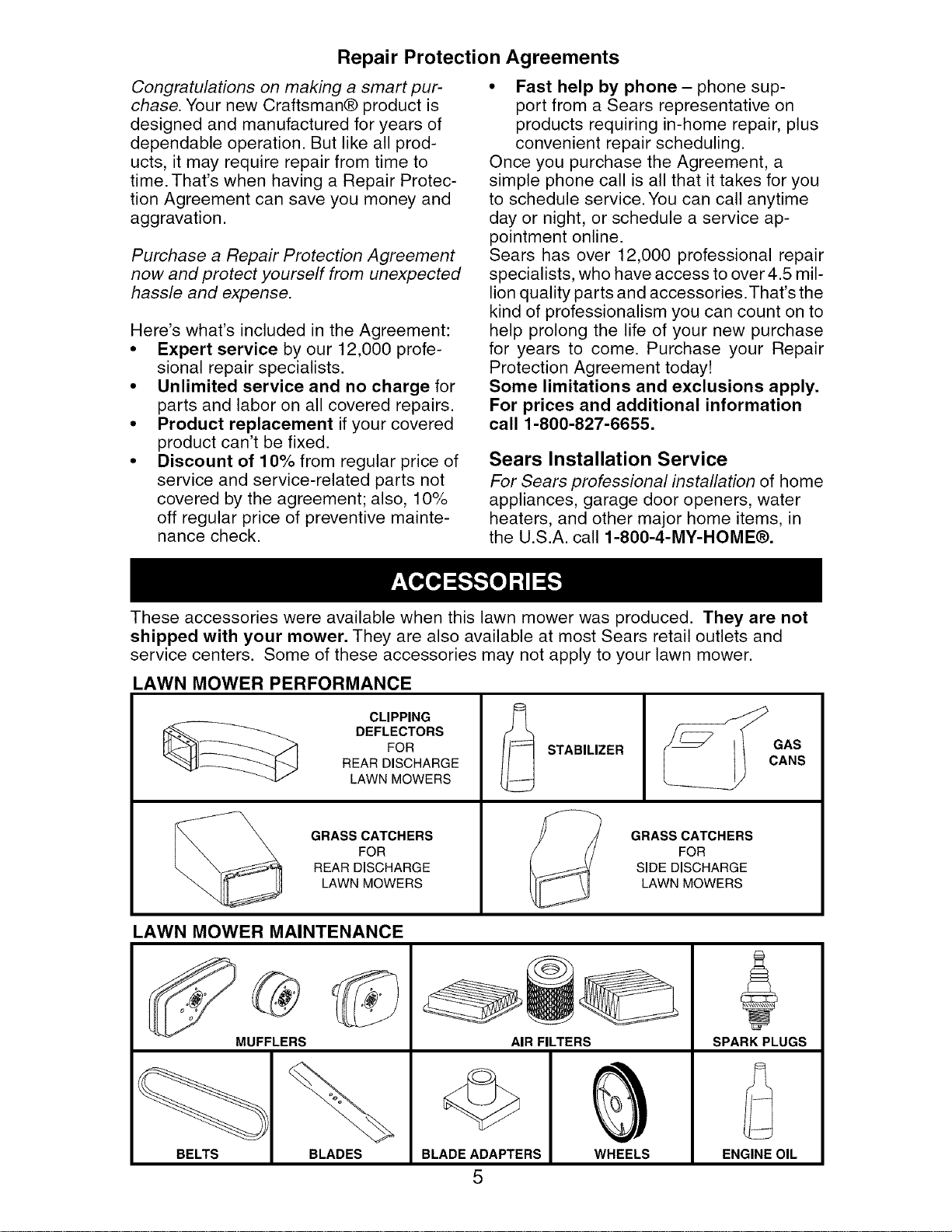 Repair Protection Agreements

Congratulations on making a smart purchase. Your new Craftsman® product is designed and manufactured for years of dependable operation. But like all products, it may require repair from time to time. That's when having a Repair Protection Agreement can save you money and aggravation.

Purchase a Repair Protection Agreement now and protect yourself from unexpected hassle and expense.

Here's what's included in the Agreement:
• Expert service by our 12,000 profesional repair specialists.
• Unlimited service and no charge for parts and labor on all covered repairs.
• Product replacement if your covered product can't be fixed.
• Discount of 10% from regular price of service and service-related parts not covered by the agreement; also, 10% off regular price of preventive maintenance check.
• Fast help by phone – phone support from a Sears representative on products requiring in-home repair, plus convenient repair scheduling.

Once you purchase the Agreement, a simple phone call is all that it takes for you to schedule service. You can call anytime day or night, or schedule a service appointment online.

Sears has over 12,000 professional repair specialists, who have access to over 4.5 million quality parts and accessories. That's the kind of professionalism you can count on to help prolong the life of your new purchase for years to come. Purchase your Repair Protection Agreement today!

Some limitations and exclusions apply. For prices and additional information call 1-800-827-6655.

Sears Installation Service

For Sears professional installation of home appliances, garage door openers, water heaters, and other major home items, in the U.S.A. call 1-800-4-MY-HOME®.

ACCESSORIES

These accessories were available when this lawn mower was produced. They are not shipped with your mower. They are also available at most Sears retail outlets and service centers. Some of these accessories may not apply to your lawn mower.

LAWN MOWER PERFORMANCE

CLIPPING
DEFLECTORS
FOR
REAR DISCHARGE
LAWN MOWERS

STABILIZER

GAS
CANS

GRASS CATCHERS
FOR
REAR DISCHARGE
LAWN MOWERS

GRASS CATCHERS
FOR
SIDE DISCHARGE
LAWN MOWERS

LAWN MOWER MAINTENANCE

MUFFLERS

AIR FILTERS

SPARK PLUGS

BELTS

BLADES

BLADE ADAPTERS

WHEELS

ENGINE OIL

5